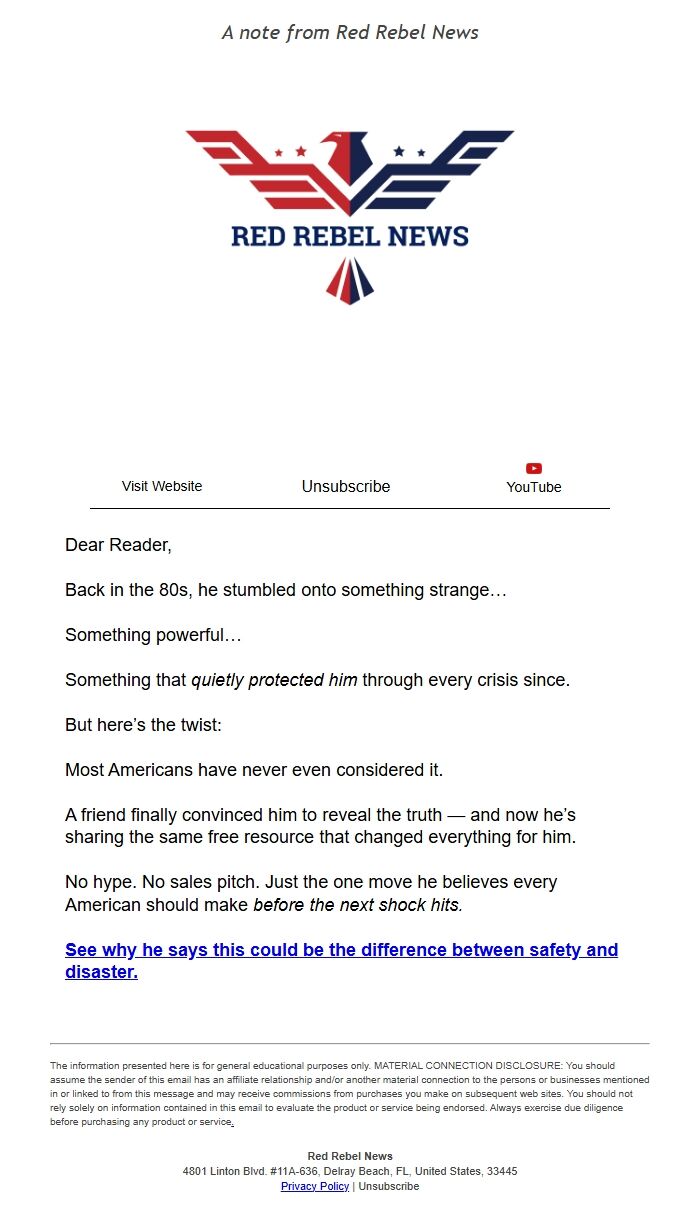 A note from Red Rebel News

RED REBEL NEWS

Visit Website Unsubscribe YouTube

Dear Reader,

Back in the 80s, he stumbled onto something strange…

Something powerful…

Something that quietly protected him through every crisis since.

But here's the twist:

Most Americans have never even considered it.

A friend finally convinced him to reveal the truth — and now he's sharing the same free resource that changed everything for him.

No hype. No sales pitch. Just the one move he believes every American should make before the next shock hits.

See why he says this could be the difference between safety and disaster.

The information presented here is for general educational purposes only. MATERIAL CONNECTION DISCLOSURE: You should assume the sender of this email has an affiliate relationship and/or another material connection to the persons or businesses mentioned in or linked to from this message and may receive commissions from purchases you make on subsequent web sites. You should not rely solely on information contained in this email to evaluate the product or service being endorsed. Always exercise due diligence before purchasing any product or service.

Red Rebel News
4801 Linton Blvd. #11A-636, Delray Beach, FL, United States, 33445
Privacy Policy | Unsubscribe